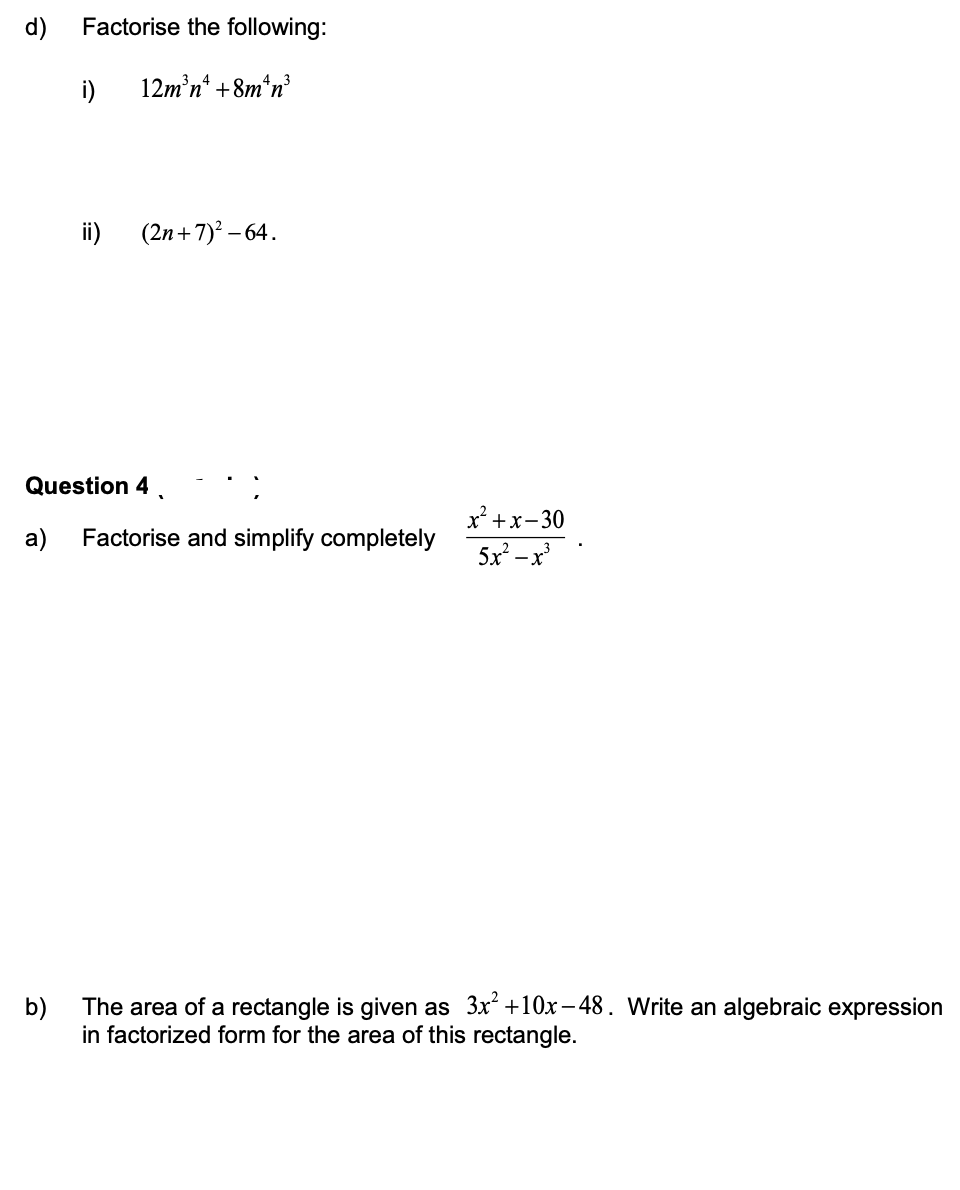 d) Factorise the following:

i) $12m^3n^4 + 8m^4n^3$

ii) $(2n+7)^2 - 64$.

Question 4

a) Factorise and simplify completely $\frac{x^2+x-30}{5x^2-x^3}$.

b) The area of a rectangle is given as $3x^2+10x-48$. Write an algebraic expression in factorized form for the area of this rectangle.